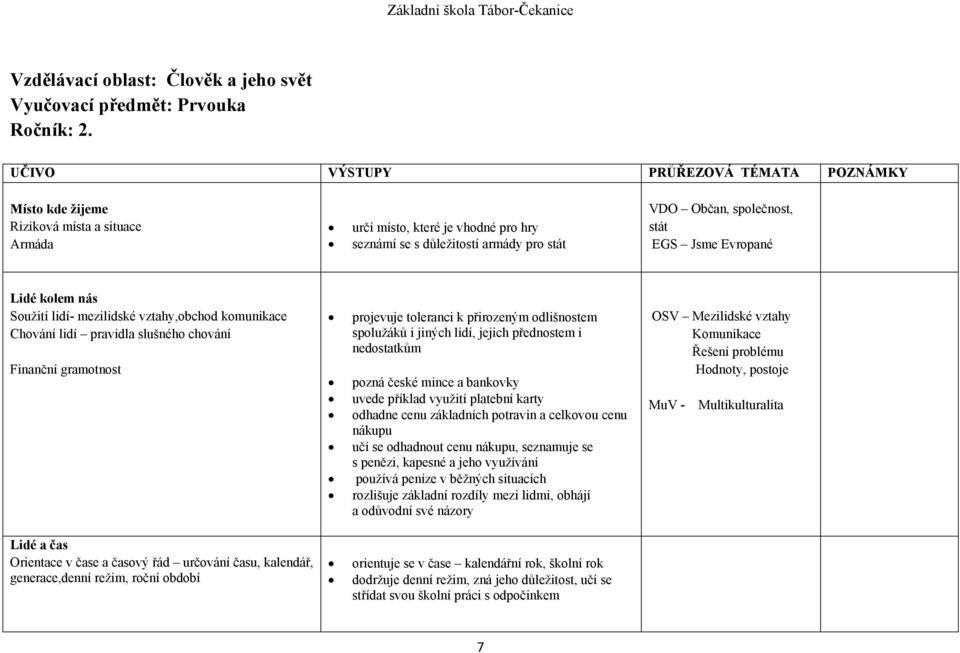 Základní škola Tábor-Čekanice

Vzdělávací oblast: Člověk a jeho svět
Vyučovací předmět: Prvouka
Ročník: 2.

| UČIVO | VÝSTUPY | PRŮŘEZOVÁ TÉMATA | POZNÁMKY |
|---|---|---|---|
| **Místo kde žijeme** Riziková místa a situace Armáda | • určí místo, které je vhodné pro hry • seznámí se s důležitostí armády pro stát | VDO – Občan, společnost, stát EGS – Jsme Evropané | |
| **Lidé kolem nás** Soužití lidí- mezilidské vztahy,obchod komunikace Chování lidí – pravidla slušného chování Finanční gramotnost | • projevuje toleranci k přirozeným odlišnostem spolužáků i jiných lidí, jejich přednostem i nedostatkům • pozná české mince a bankovky • uvede příklad využití platební karty • odhadne cenu základních potravin a celkovou cenu nákupu • učí se odhadnout cenu nákupu, seznamuje se s penězi, kapesné a jeho využívání • používá peníze v běžných situacích • rozlišuje základní rozdíly mezi lidmi, obhájí a odůvodní své názory | OSV – Mezilidské vztahy Komunikace Řešení problému Hodnoty, postoje MuV - Multikulturalita | |
| **Lidé a čas** Orientace v čase a časový řád – určování času, kalendář, generace,denní režim, roční období | • orientuje se v čase – kalendářní rok, školní rok • dodržuje denní režim, zná jeho důležitost, učí se střídat svou školní práci s odpočinkem | | |

7